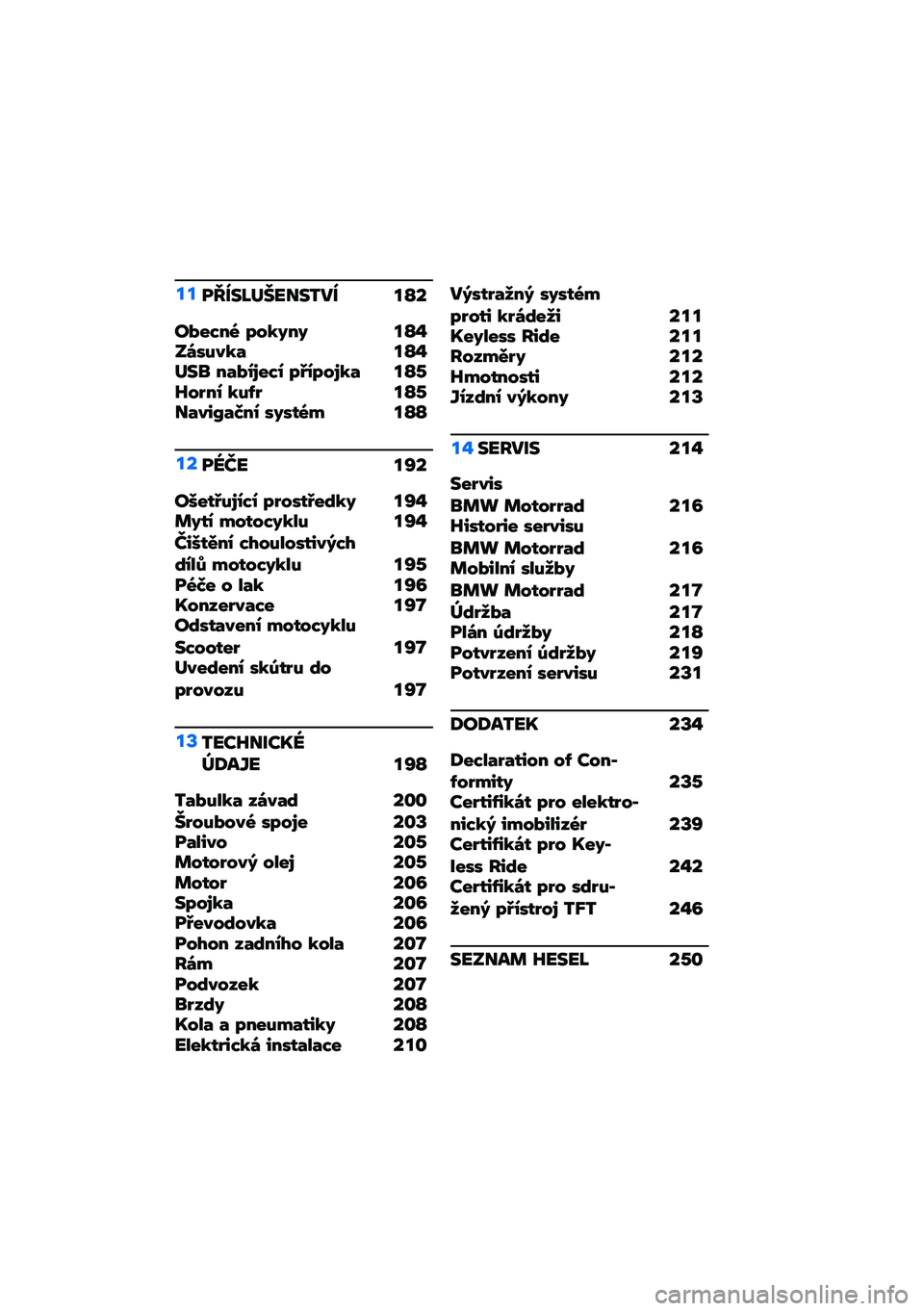 11 PŘÍSLUŠENSTVÍ 182

Obecné pokyny 184
Zásuvka 184
USB nabíjecí přípojka 185
Horní kufr 185
Navigační systém 188

12 PÉČE 192

Ošetřující prostředky 194
Mytí motocyklu 194
Čištění choulostivých dílů motocyklu 195
Péče o lak 196
Konzervace 197
Odstavení motocyklu Scooter 197
Uvedení skútru do provozu 197

13 TECHNICKÉ ÚDAJE 198

Tabulka závad 200
Šroubové spoje 203
Palivo 205
Motorový olej 205
Motor 206
Spojka 206
Převodovka 206
Pohon zadního kola 207
Rám 207
Podvozek 207
Brzdy 208
Kola a pneumatiky 208
Elektrická instalace 210

Výstražný systém proti krádeži 211
Keyless Ride 211
Rozměry 212
Hmotnosti 212
Jízdní výkony 213

14 SERVIS 214

Servis BMW Motorrad 216
Historie servisu BMW Motorrad 216
Mobilní služby BMW Motorrad 217
Údržba 217
Plán údržby 218
Potvrzení údržby 219
Potvrzení servisu 231

DODATEK 234

Declaration of Conformity 235
Certifikát pro elektronický imobilizér 239
Certifikát pro Keyless Ride 242
Certifikát pro sdružený přístroj TFT 246

SEZNAM HESEL 250

carmanualsonline.info